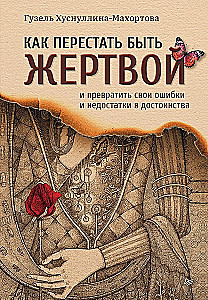 Гузель Хуснуллина-Махортова

КАК ПЕРЕСТАТЬ БЫТЬ ЖЕРТВОЙ

и превратить свои ошибки и недостатки в достоинства